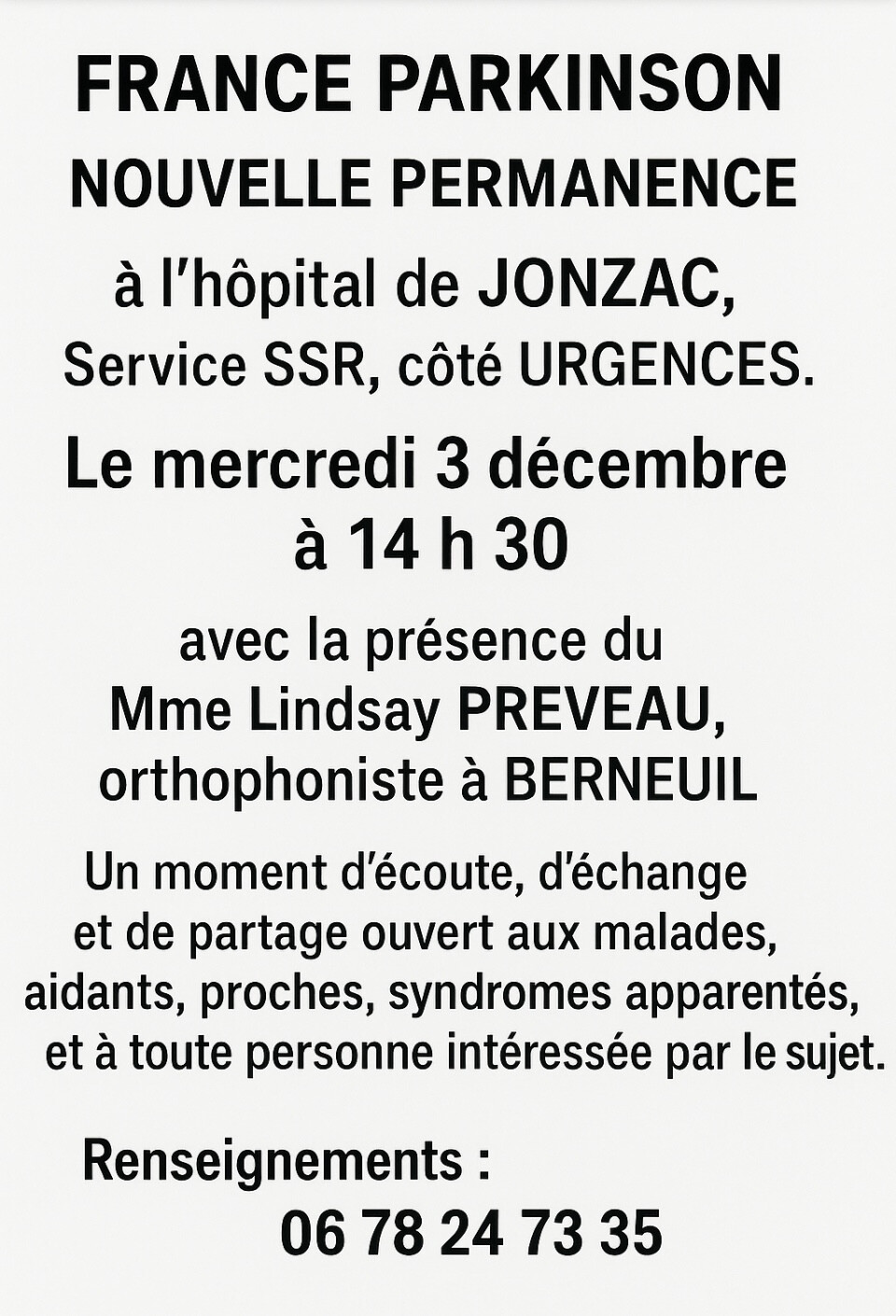 FRANCE PARKINSON

NOUVELLE PERMANENCE

à l'hôpital de JONZAC,
Service SSR, côté URGENCES.

Le mercredi 3 décembre
à 14 h 30

avec la présence du
Mme Lindsay PREVEAU,
orthophoniste à BERNEUIL

Un moment d'écoute, d'échange et de partage ouvert aux malades, aidants, proches, syndromes apparentés, et à toute personne intéressée par le sujet.

Renseignements :
06 78 24 73 35